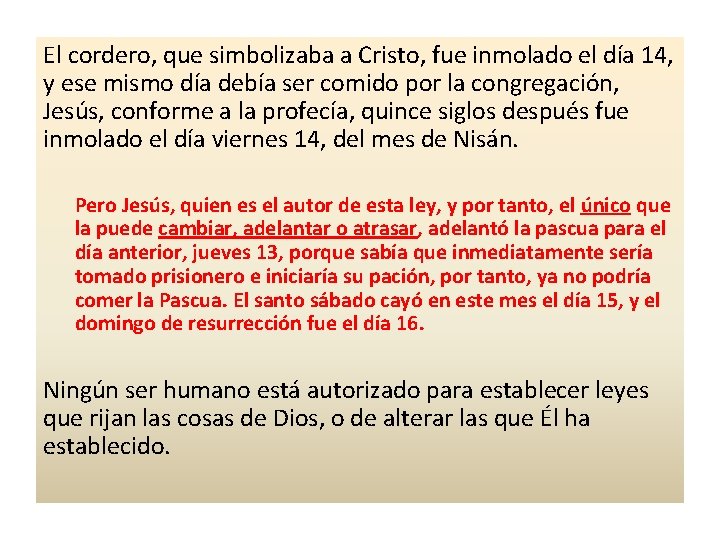 El cordero, que simbolizaba a Cristo, fue inmolado el día 14, y ese mismo día debía ser comido por la congregación, Jesús, conforme a la profecía, quince siglos después fue inmolado el día viernes 14, del mes de Nisán.

Pero Jesús, quien es el autor de esta ley, y por tanto, el único que la puede cambiar, adelantar o atrasar, adelantó la pascua para el día anterior, jueves 13, porque sabía que inmediatamente sería tomado prisionero e iniciaría su pación, por tanto, ya no podría comer la Pascua. El santo sábado cayó en este mes el día 15, y el domingo de resurrección fue el día 16.

Ningún ser humano está autorizado para establecer leyes que rijan las cosas de Dios, o de alterar las que Él ha establecido.